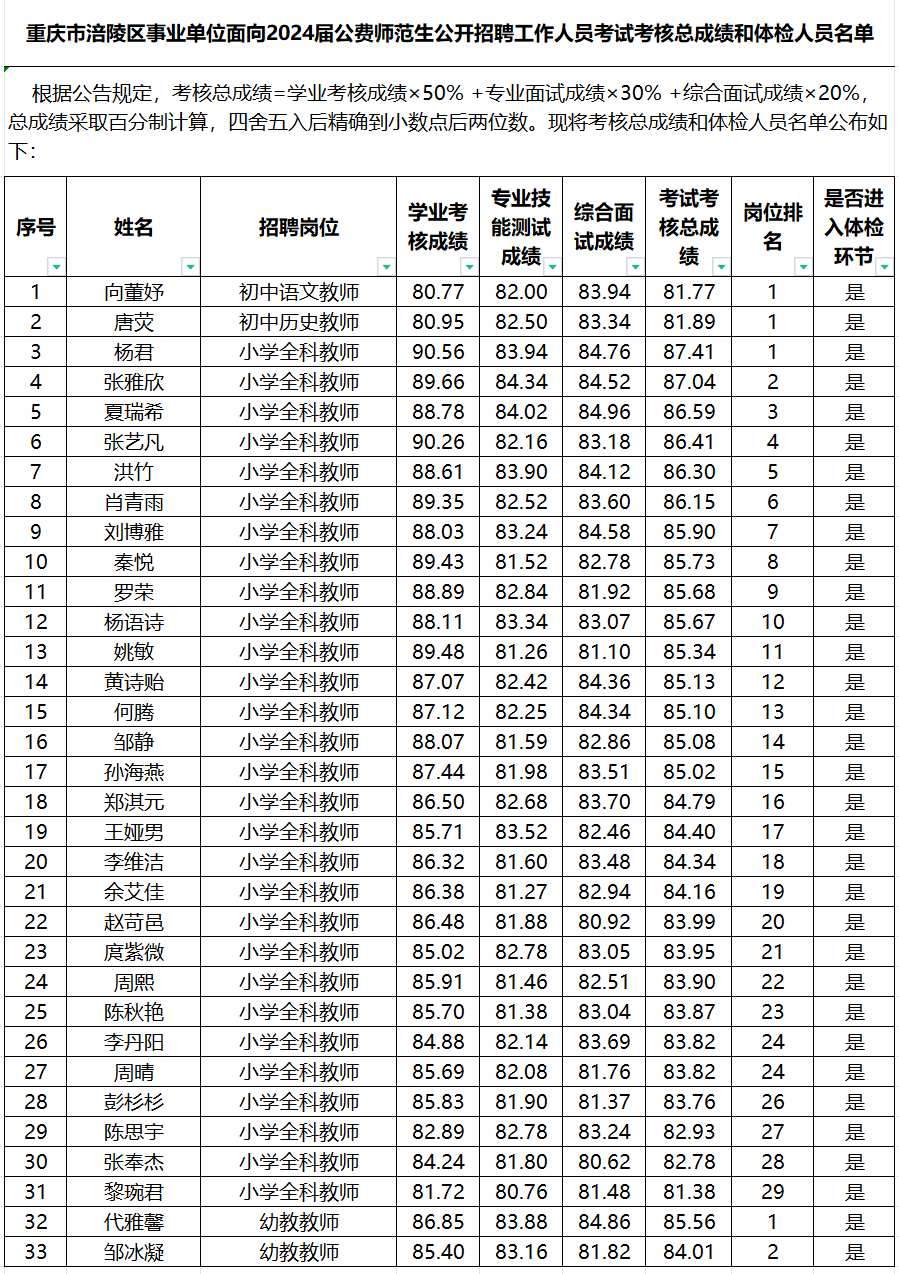 重庆市涪陵区事业单位面向2024届公费师范生公开招聘工作人员考试考核总成绩和体检人员名单

根据公告规定，考核总成绩=学业考核成绩×50% +专业面试成绩×30% +综合面试成绩×20%，总成绩采取百分制计算，四舍五入后精确到小数点后两位数。现将考核总成绩和体检人员名单公布如下：

| 序号 | 姓名 | 招聘岗位 | 学业考核成绩 | 专业技能测试成绩 | 综合面试成绩 | 考试考核总成绩 | 岗位排名 | 是否进入体检环节 |
|---|---|---|---|---|---|---|---|---|
| 1 | 向董妤 | 初中语文教师 | 80.77 | 82.00 | 83.94 | 81.77 | 1 | 是 |
| 2 | 唐荧 | 初中历史教师 | 80.95 | 82.50 | 83.34 | 81.89 | 1 | 是 |
| 3 | 杨君 | 小学全科教师 | 90.56 | 83.94 | 84.76 | 87.41 | 1 | 是 |
| 4 | 张雅欣 | 小学全科教师 | 89.66 | 84.34 | 84.52 | 87.04 | 2 | 是 |
| 5 | 夏瑞希 | 小学全科教师 | 88.78 | 84.02 | 84.96 | 86.59 | 3 | 是 |
| 6 | 张艺凡 | 小学全科教师 | 90.26 | 82.16 | 83.18 | 86.41 | 4 | 是 |
| 7 | 洪竹 | 小学全科教师 | 88.61 | 83.90 | 84.12 | 86.30 | 5 | 是 |
| 8 | 肖青雨 | 小学全科教师 | 89.35 | 82.52 | 83.60 | 86.15 | 6 | 是 |
| 9 | 刘博雅 | 小学全科教师 | 88.03 | 83.24 | 84.58 | 85.90 | 7 | 是 |
| 10 | 秦悦 | 小学全科教师 | 89.43 | 81.52 | 82.78 | 85.73 | 8 | 是 |
| 11 | 罗荣 | 小学全科教师 | 88.89 | 82.84 | 81.92 | 85.68 | 9 | 是 |
| 12 | 杨语诗 | 小学全科教师 | 88.11 | 83.34 | 83.07 | 85.67 | 10 | 是 |
| 13 | 姚敏 | 小学全科教师 | 89.48 | 81.26 | 81.10 | 85.34 | 11 | 是 |
| 14 | 黄诗贻 | 小学全科教师 | 87.07 | 82.42 | 84.36 | 85.13 | 12 | 是 |
| 15 | 何腾 | 小学全科教师 | 87.12 | 82.25 | 84.34 | 85.10 | 13 | 是 |
| 16 | 邹静 | 小学全科教师 | 88.07 | 81.59 | 82.86 | 85.08 | 14 | 是 |
| 17 | 孙海燕 | 小学全科教师 | 87.44 | 81.98 | 83.51 | 85.02 | 15 | 是 |
| 18 | 郑淇元 | 小学全科教师 | 86.50 | 82.68 | 83.70 | 84.79 | 16 | 是 |
| 19 | 王娅男 | 小学全科教师 | 85.71 | 83.52 | 82.46 | 84.40 | 17 | 是 |
| 20 | 李维洁 | 小学全科教师 | 86.32 | 81.60 | 83.48 | 84.34 | 18 | 是 |
| 21 | 余艾佳 | 小学全科教师 | 86.38 | 81.27 | 82.94 | 84.16 | 19 | 是 |
| 22 | 赵苛邑 | 小学全科教师 | 86.48 | 81.88 | 80.92 | 83.99 | 20 | 是 |
| 23 | 庹紫微 | 小学全科教师 | 85.02 | 82.78 | 83.05 | 83.95 | 21 | 是 |
| 24 | 周熙 | 小学全科教师 | 85.91 | 81.46 | 82.51 | 83.90 | 22 | 是 |
| 25 | 陈秋艳 | 小学全科教师 | 85.70 | 81.38 | 83.04 | 83.87 | 23 | 是 |
| 26 | 李丹阳 | 小学全科教师 | 84.88 | 82.14 | 83.69 | 83.82 | 24 | 是 |
| 27 | 周晴 | 小学全科教师 | 85.69 | 82.08 | 81.76 | 83.82 | 24 | 是 |
| 28 | 彭杉杉 | 小学全科教师 | 85.83 | 81.90 | 81.37 | 83.76 | 26 | 是 |
| 29 | 陈思宇 | 小学全科教师 | 82.89 | 82.78 | 83.24 | 82.93 | 27 | 是 |
| 30 | 张奉杰 | 小学全科教师 | 84.24 | 81.80 | 80.62 | 82.78 | 28 | 是 |
| 31 | 黎琬君 | 小学全科教师 | 81.72 | 80.76 | 81.48 | 81.38 | 29 | 是 |
| 32 | 代雅馨 | 幼教教师 | 86.85 | 83.88 | 84.86 | 85.56 | 1 | 是 |
| 33 | 邹冰凝 | 幼教教师 | 85.40 | 83.16 | 81.82 | 84.01 | 2 | 是 |